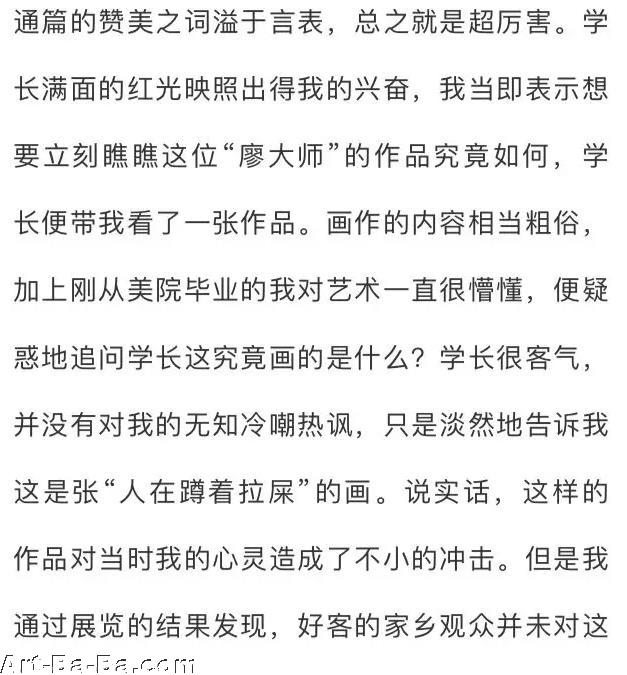 通篇的赞美之词溢于言表，总之就是超厉害。学长满面的红光映照出得我的兴奋，我当即表示想要立刻瞧瞧这位“廖大师”的作品究竟如何，学长便带我看了一张作品。画作的内容相当粗俗，加上刚从美院毕业的我对艺术一直很懵懂，便疑惑地追问学长这究竟画的是什么？学长很客气，并没有对我的无知冷嘲热讽，只是淡然地告诉我这是张“人在蹲着拉屎”的画。说实话，这样的作品对当时我的心灵造成了不小的冲击。但是我通过展览的结果发现，好客的家乡观众并未对这

Art-Ba-Ba.com